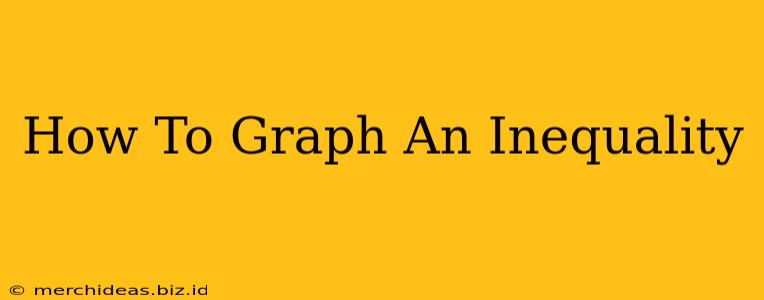 How To Graph An Inequality

© merchideas.biz.id